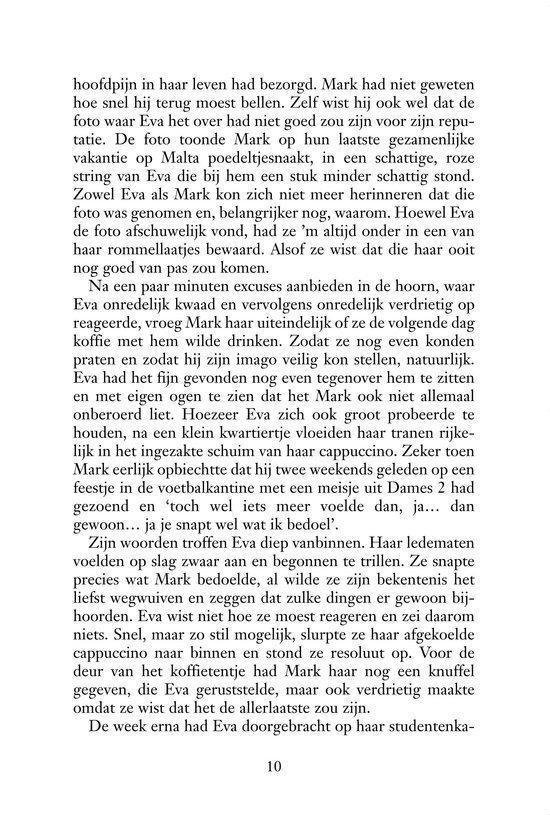 hoofdpijn in haar leven had bezorgd. Mark had niet geweten hoe snel hij terug moest bellen. Zelf wist hij ook wel dat de foto waar Eva het over had niet goed zou zijn voor zijn reputatie. De foto toonde Mark op hun laatste gezamenlijke vakantie op Malta poedeltjesnaakt, in een schattige, roze string van Eva die bij hem een stuk minder schattig stond. Zowel Eva als Mark kon zich niet meer herinneren dat die foto was genomen en, belangrijker nog, waarom. Hoewel Eva de foto afschuwelijk vond, had ze 'm altijd onder in een van haar rommellaatjes bewaard. Alsof ze wist dat die haar ooit nog goed van pas zou komen.

Na een paar minuten excuses aanbieden in de hoorn, waar Eva onredelijk kwaad en vervolgens onredelijk verdrietig op reageerde, vroeg Mark haar uiteindelijk of ze de volgende dag koffie met hem wilde drinken. Zodat ze nog even konden praten en zodat hij zijn imago veilig kon stellen, natuurlijk. Eva had het fijn gevonden nog even tegenover hem te zitten en met eigen ogen te zien dat het Mark ook niet allemaal onberoerd liet. Hoezeer Eva zich ook groot probeerde te houden, na een klein kwartiertje vloeiden haar tranen rijkelijk in het ingezakte schuim van haar cappuccino. Zeker toen Mark eerlijk opbiechtte dat hij twee weekends geleden op een feestje in de voetbalkantine met een meisje uit Dames 2 had gezoend en 'toch wel iets meer voelde dan, ja… dan gewoon… ja je snapt wel wat ik bedoel'.

Zijn woorden troffen Eva diep vanbinnen. Haar ledematen voelden op slag zwaar aan en begonnen te trillen. Ze snapte precies wat Mark bedoelde, al wilde ze zijn bekentenis het liefst wegwuiven en zeggen dat zulke dingen er gewoon bijhoorden. Eva wist niet hoe ze moest reageren en zei daarom niets. Snel, maar zo stil mogelijk, slurpte ze haar afgekoelde cappuccino naar binnen en stond ze resoluut op. Voor de deur van het koffietentje had Mark haar nog een knuffel gegeven, die Eva geruststelde, maar ook verdrietig maakte omdat ze wist dat het de allerlaatste zou zijn.

De week erna had Eva doorgebracht op haar studentenka-

10